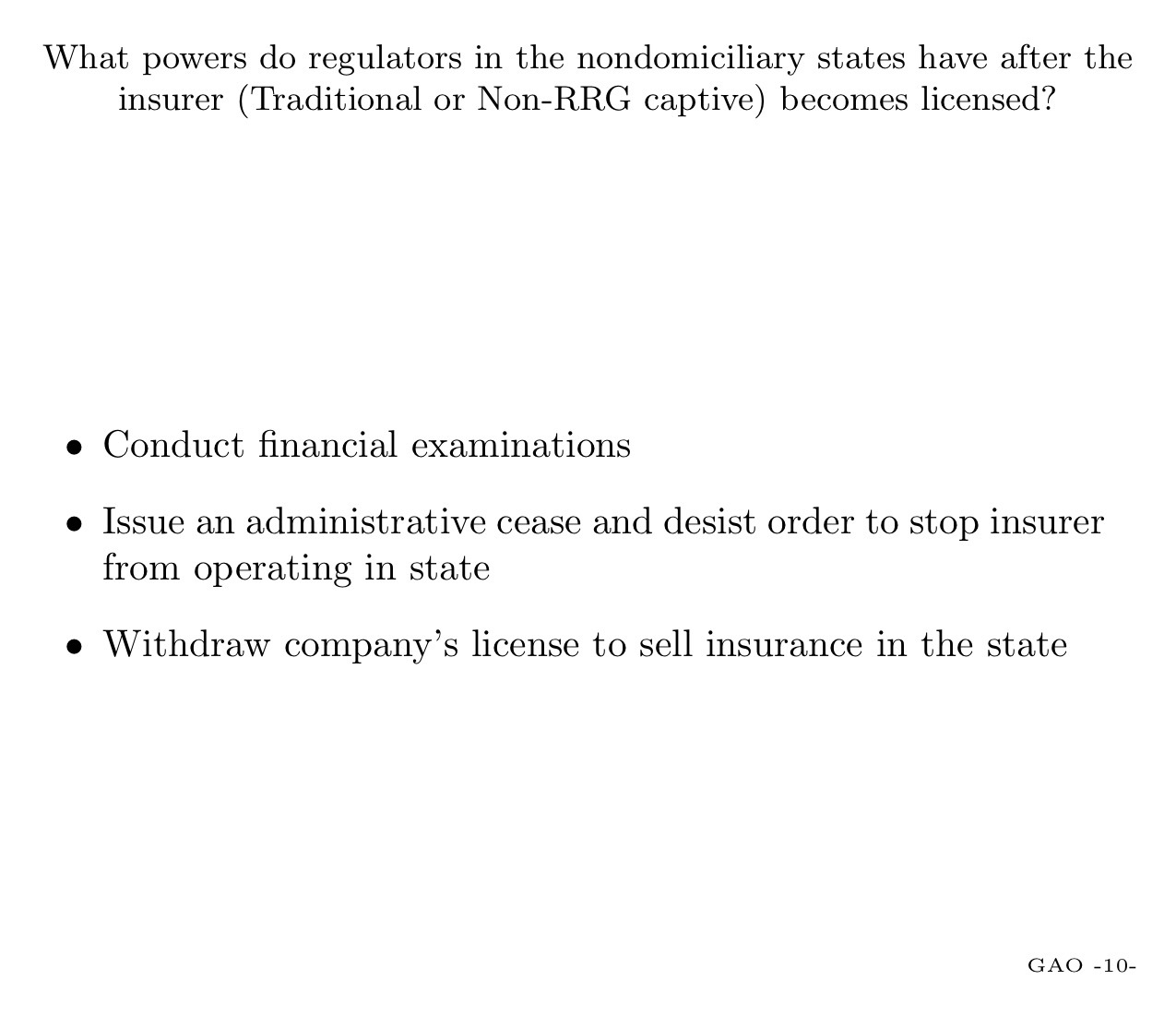 What powers do regulators in the nondomiciliary states have after the insurer (Traditional or Non-RRG captive) becomes licensed?

• Conduct financial examinations

• Issue an administrative cease and desist order to stop insurer from operating in state

• Withdraw company's license to sell insurance in the state

GAO -10-